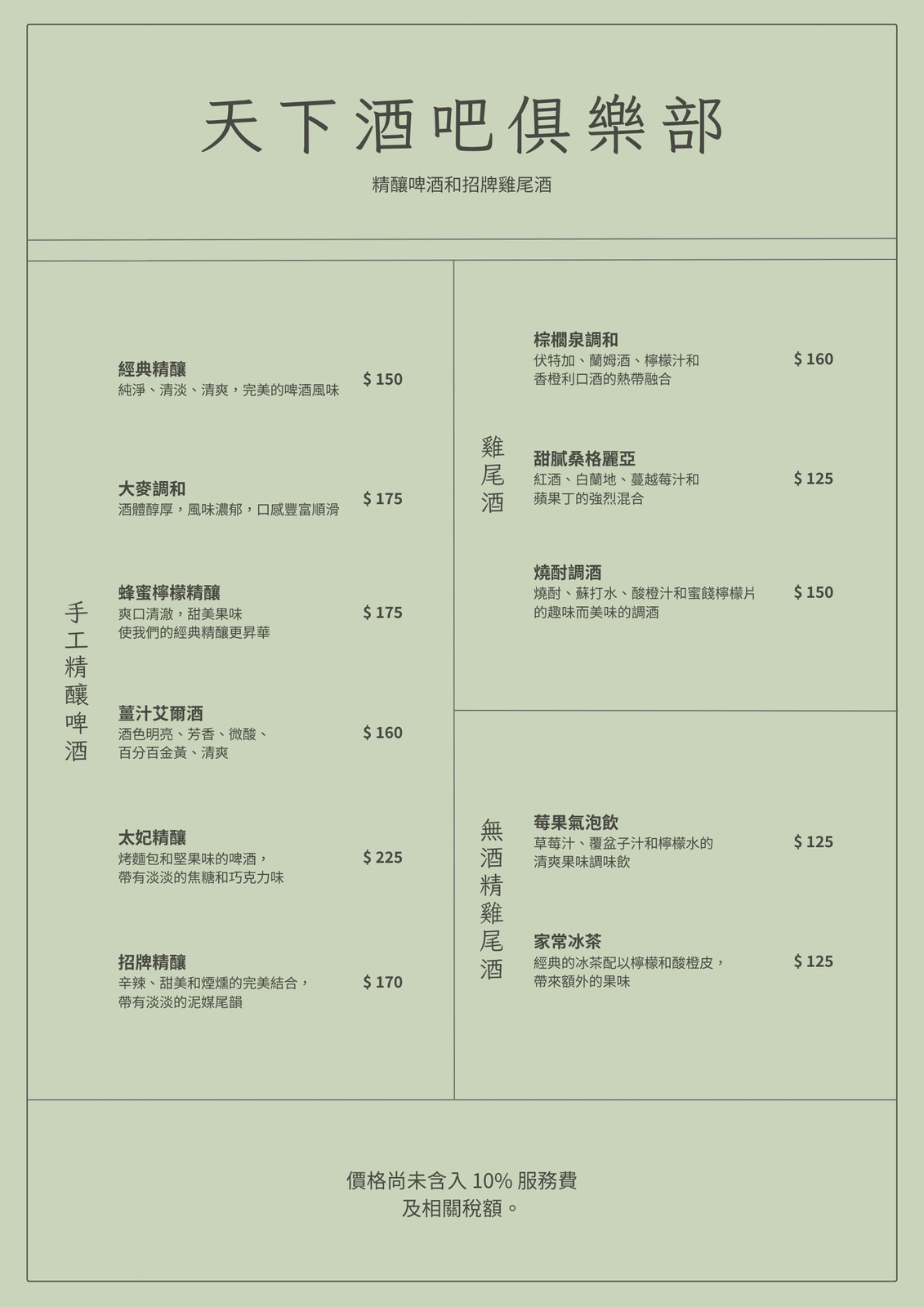 天下酒吧俱樂部

精釀啤酒和招牌雞尾酒

手工精釀啤酒

經典精釀
純淨、清淡、清爽，完美的啤酒風味
$ 150

大麥調和
酒體醇厚，風味濃郁，口感豐富順滑
$ 175

蜂蜜檸檬精釀
爽口清澈，甜美果味
使我們的經典精釀更昇華
$ 175

薑汁艾爾酒
酒色明亮、芳香、微酸、
百分百金黃、清爽
$ 160

太妃精釀
烤麵包和堅果味的啤酒，
帶有淡淡的焦糖和巧克力味
$ 225

招牌精釀
辛辣、甜美和煙燻的完美結合，
帶有淡淡的泥煤尾韻
$ 170

雞尾酒

棕櫚泉調和
伏特加、蘭姆酒、檸檬汁和
香橙利口酒的熱帶融合
$ 160

甜膩桑格麗亞
紅酒、白蘭地、蔓越莓汁和
蘋果丁的強烈混合
$ 125

燒酎調酒
燒酎、蘇打水、酸橙汁和蜜餞檸檬片
的趣味而美味的調酒
$ 150

無酒精雞尾酒

莓果氣泡飲
草莓汁、覆盆子汁和檸檬水的
清爽果味調味飲
$ 125

家常冰茶
經典的冰茶配以檸檬和酸橙皮，
帶來額外的果味
$ 125

價格尚未含入 10% 服務費
及相關稅額。